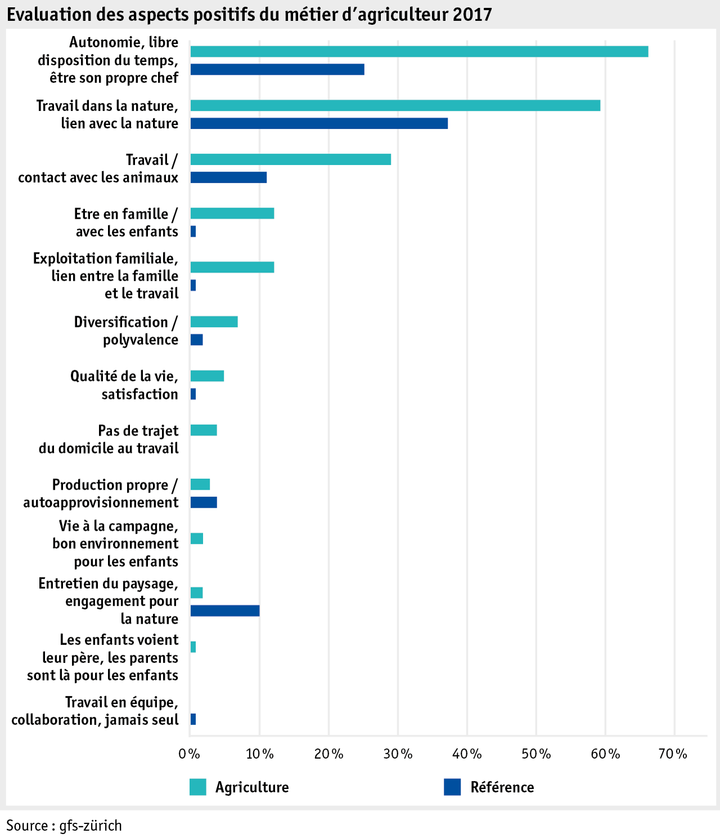 Evaluation des aspects positifs du métier d'agriculteur 2017

Autonomie, libre disposition du temps, être son propre chef

Travail dans la nature, lien avec la nature

Travail / contact avec les animaux

Etre en famille / avec les enfants

Exploitation familiale, lien entre la famille et le travail

Diversification / polyvalence

Qualité de la vie, satisfaction

Pas de trajet du domicile au travail

Production propre / autoapprovisionnement

Vie à la campagne, bon environnement pour les enfants

Entretien du paysage, engagement pour la nature

Les enfants voient leur père, les parents sont là pour les enfants

Travail en équipe, collaboration, jamais seul

0% 10% 20% 30% 40% 50% 60% 70%

Agriculture
Référence

Source : gfs-zürich